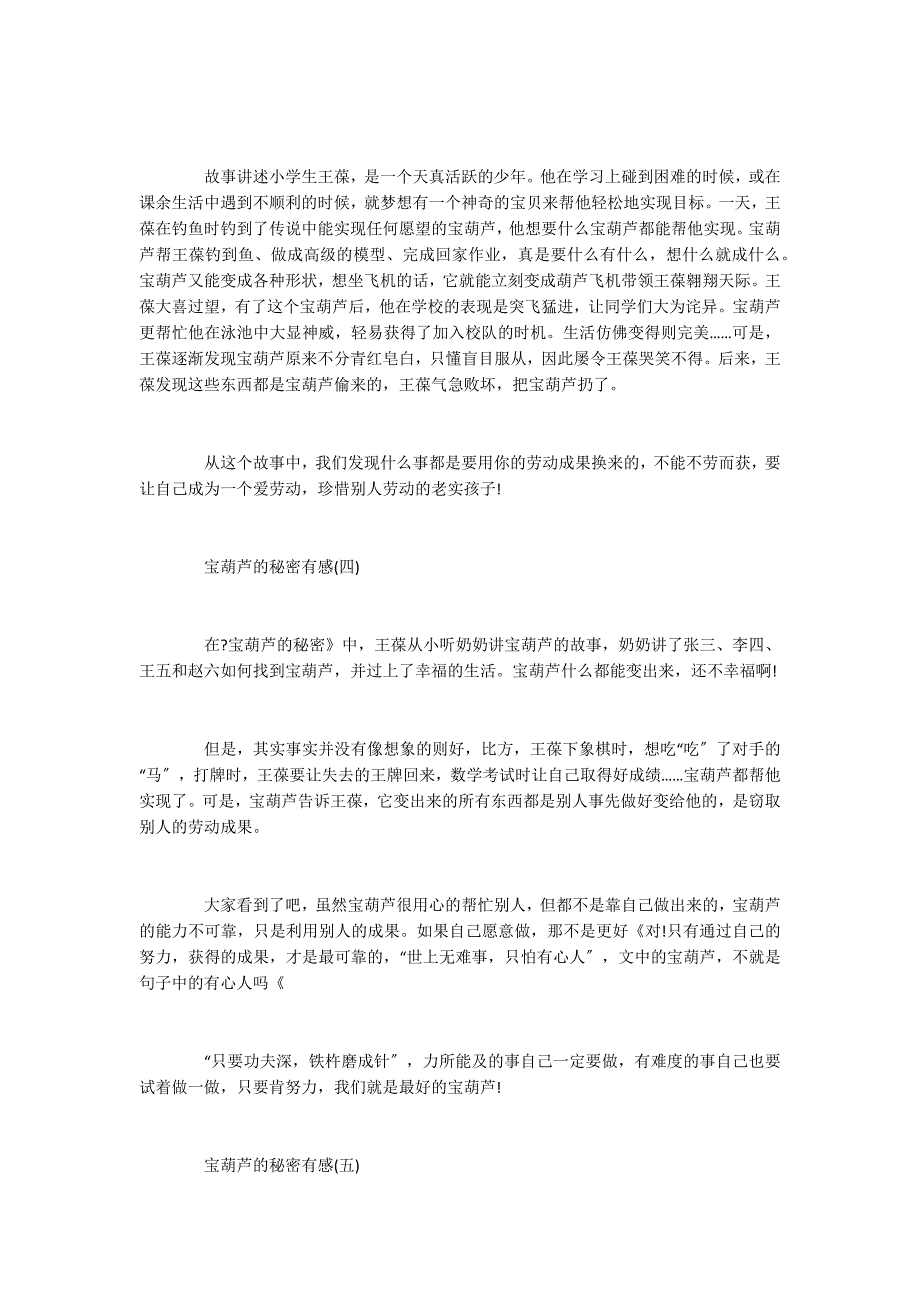 故事讲述小学生王葆，是一个天真活跃的少年。他在学习上碰到困难的时候，或在课余生活中遇到不顺利的时候，就梦想有一个神奇的宝贝来帮他轻松地实现目标。一天，王葆在钓鱼时钓到了传说中能实现任何愿望的宝葫芦，他想要什么宝葫芦都能帮他实现。宝葫芦帮王葆钓到鱼、做成高级的模型、完成回家作业，真是要什么有什么，想什么就成什么。宝葫芦又能变成各种形状，想坐飞机的话，它就能立刻变成葫芦飞机带领王葆翱翔天际。王葆大喜过望，有了这个宝葫芦后，他在学校的表现是突飞猛进，让同学们大为诧异。宝葫芦更帮忙他在泳池中大显神威，轻易获得了加入校队的时机。生活仿佛变得则完美……可是，王葆逐渐发现宝葫芦原来不分青红皂白，只懂盲目服从，因此屡令王葆哭笑不得。后来，王葆发现这些东西都是宝葫芦偷来的，王葆气急败坏，把宝葫芦扔了。

从这个故事中，我们发现什么事都是要用你的劳动成果换来的，不能不劳而获，要让自己成为一个爱劳动，珍惜别人劳动的老实孩子!

宝葫芦的秘密有感(四)

在?宝葫芦的秘密》中，王葆从小听奶奶讲宝葫芦的故事，奶奶讲了张三、李四、王五和赵六如何找到宝葫芦，并过上了幸福的生活。宝葫芦什么都能变出来，还不幸福啊!

但是，其实事实并没有像想象的则好，比方，王葆下象棋时，想吃“吃〞了对手的“马〞，打牌时，王葆要让失去的王牌回来，数学考试时让自己取得好成绩……宝葫芦都帮他实现了。可是，宝葫芦告诉王葆，它变出来的所有东西都是别人事先做好变给他的，是窃取别人的劳动成果。

大家看到了吧，虽然宝葫芦很用心的帮忙别人，但都不是靠自己做出来的，宝葫芦的能力不可靠，只是利用别人的成果。如果自己愿意做，那不是更好《对!只有通过自己的努力，获得的成果，才是最可靠的，“世上无难事，只怕有心人〞，文中的宝葫芦，不就是句子中的有心人吗《

“只要功夫深，铁杵磨成针〞，力所能及的事自己一定要做，有难度的事自己也要试着做一做，只要肯努力，我们就是最好的宝葫芦!

宝葫芦的秘密有感(五)